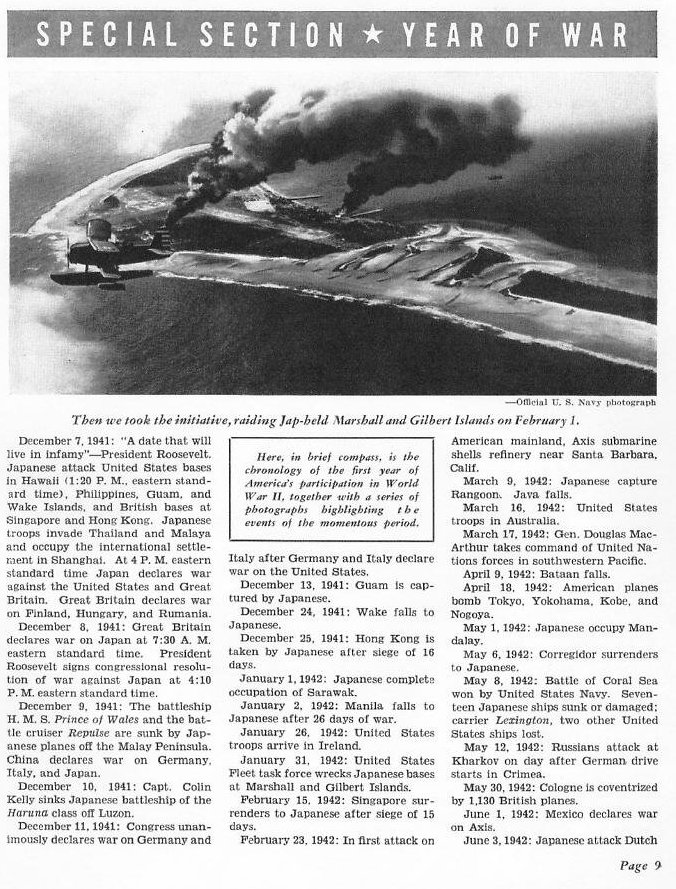 SPECIAL SECTION ★ YEAR OF WAR

—Official U. S. Navy photograph

Then we took the initiative, raiding Jap-held Marshall and Gilbert Islands on February 1.

December 7, 1941: "A date that will live in infamy"—President Roosevelt. Japanese attack United States bases in Hawaii (1:20 P. M., eastern standard time), Philippines, Guam, and Wake Islands, and British bases at Singapore and Hong Kong. Japanese troops invade Thailand and Malaya and occupy the international settlement in Shanghai. At 4 P. M. eastern standard time Japan declares war against the United States and Great Britain. Great Britain declares war on Finland, Hungary, and Rumania.

December 8, 1941: Great Britain declares war on Japan at 7:30 A. M. eastern standard time. President Roosevelt signs congressional resolution of war against Japan at 4:10 P. M. eastern standard time.

December 9, 1941: The battleship H. M. S. Prince of Wales and the battle cruiser Repulse are sunk by Japanese planes off the Malay Peninsula. China declares war on Germany, Italy, and Japan.

December 10, 1941: Capt. Colin Kelly sinks Japanese battleship of the Haruna class off Luzon.

December 11, 1941: Congress unanimously declares war on Germany and

Here, in brief compass, is the chronology of the first year of America's participation in World War II, together with a series of photographs highlighting the events of the momentous period.

Italy after Germany and Italy declare war on the United States.

December 13, 1941: Guam is captured by Japanese.

December 24, 1941: Wake falls to Japanese.

December 25, 1941: Hong Kong is taken by Japanese after siege of 16 days.

January 1, 1942: Japanese complete occupation of Sarawak.

January 2, 1942: Manila falls to Japanese after 26 days of war.

January 26, 1942: United States troops arrive in Ireland.

January 31, 1942: United States Fleet task force wrecks Japanese bases at Marshall and Gilbert Islands.

February 15, 1942: Singapore surrenders to Japanese after siege of 15 days.

February 23, 1942: In first attack on American mainland, Axis submarine shells refinery near Santa Barbara, Calif.

March 9, 1942: Japanese capture Rangoon. Java falls.

March 16, 1942: United States troops in Australia.

March 17, 1942: Gen. Douglas MacArthur takes command of United Nations forces in southwestern Pacific.

April 9, 1942: Bataan falls.

April 18, 1942: American planes bomb Tokyo, Yokohama, Kobe, and Nogoya.

May 1, 1942: Japanese occupy Mandalay.

May 6, 1942: Corregidor surrenders to Japanese.

May 8, 1942: Battle of Coral Sea won by United States Navy. Seventeen Japanese ships sunk or damaged; carrier Lexington, two other United States ships lost.

May 12, 1942: Russians attack at Kharkov on day after German drive starts in Crimea.

May 30, 1942: Cologne is coventrized by 1,130 British planes.

June 1, 1942: Mexico declares war on Axis.

June 3, 1942: Japanese attack Dutch

Page 9